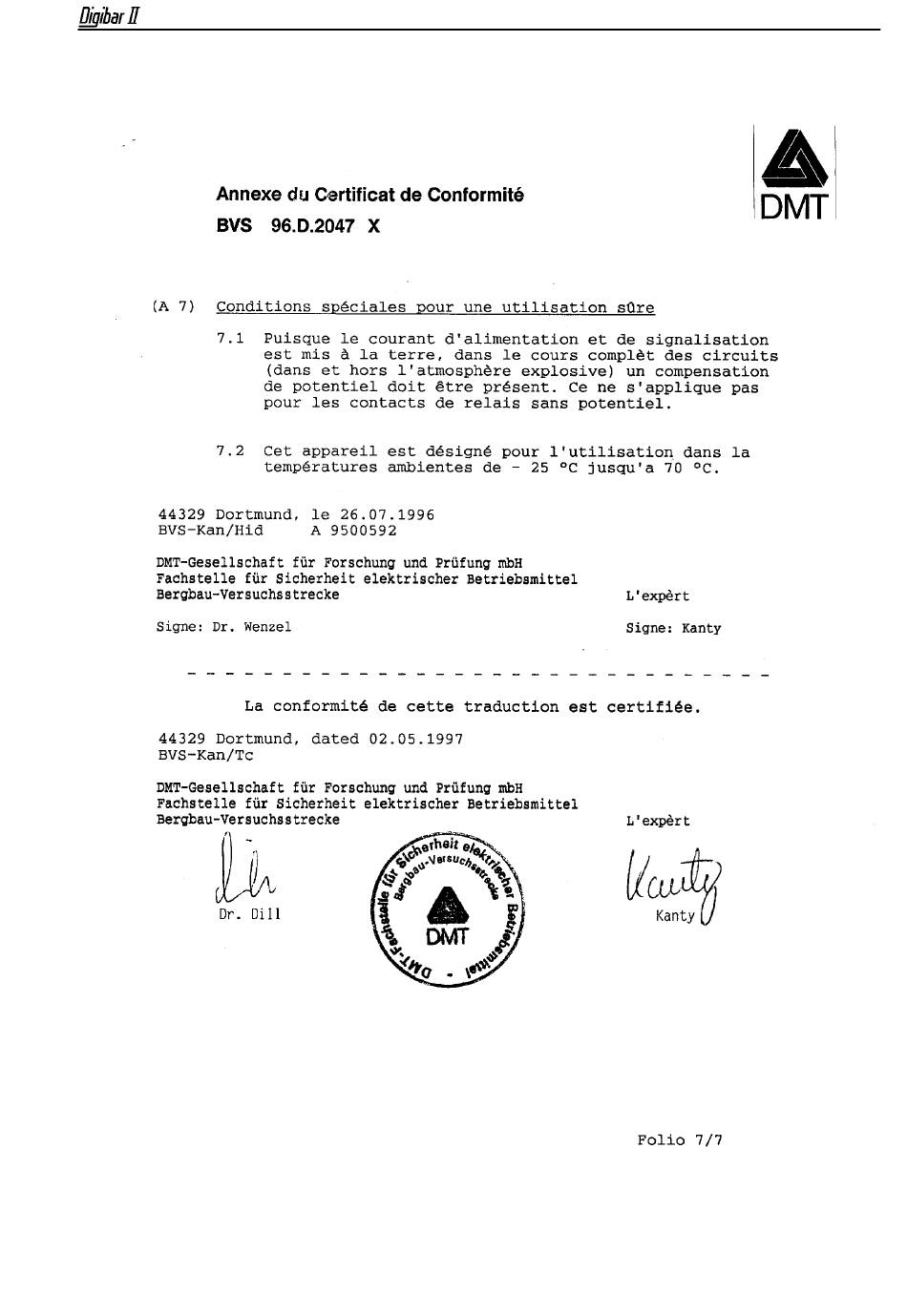 Digibar II

DMT

Annexe du Certificat de Conformité
BVS 96.D.2047 X

(A 7) Conditions spéciales pour une utilisation sûre

7.1 Puisque le courant d'alimentation et de signalisation est mis à la terre, dans le cours complèt des circuits (dans et hors l'atmosphère explosive) un compensation de potentiel doit être présent. Ce ne s'applique pas pour les contacts de relais sans potentiel.

7.2 Cet appareil est désigné pour l'utilisation dans la températures ambientes de - 25 °C jusqu'a 70 °C.

44329 Dortmund, le 26.07.1996
BVS-Kan/Hid A 9500592

DMT-Gesellschaft für Forschung und Prüfung mbH
Fachstelle für Sicherheit elektrischer Betriebsmittel
Bergbau-Versuchsstrecke L'expèrt

Signe: Dr. Wenzel Signe: Kanty

La conformité de cette traduction est certifiée.

44329 Dortmund, dated 02.05.1997
BVS-Kan/Tc

DMT-Gesellschaft für Forschung und Prüfung mbH
Fachstelle für Sicherheit elektrischer Betriebsmittel
Bergbau-Versuchsstrecke L'expèrt

Dr. Dill

DMT-Fachstelle für Sicherheit elektrischer Betriebsmittel Bergbau-Versuchsstrecke
DMT

Kanty

Folio 7/7